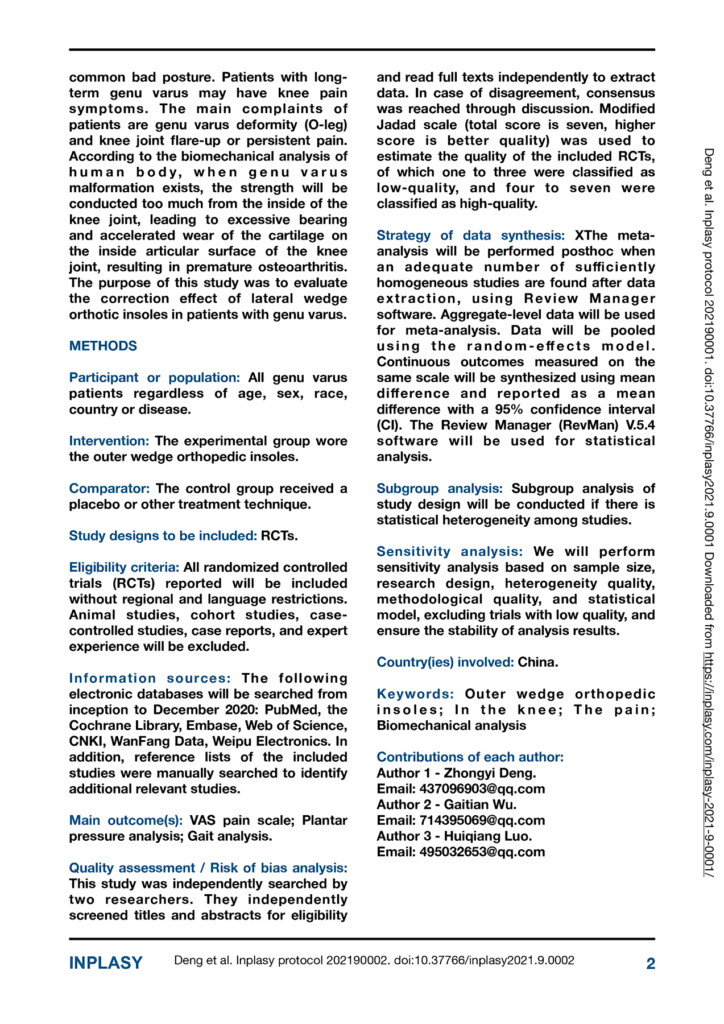 common bad posture. Patients with long-term genu varus may have knee pain symptoms. The main complaints of patients are genu varus deformity (O-leg) and knee joint flare-up or persistent pain. According to the biomechanical analysis of human body, when genu varus malformation exists, the strength will be conducted too much from the inside of the knee joint, leading to excessive bearing and accelerated wear of the cartilage on the inside articular surface of the knee joint, resulting in premature osteoarthritis. The purpose of this study was to evaluate the correction effect of lateral wedge orthotic insoles in patients with genu varus.

METHODS

Participant or population: All genu varus patients regardless of age, sex, race, country or disease.

Intervention: The experimental group wore the outer wedge orthopedic insoles.

Comparator: The control group received a placebo or other treatment technique.

Study designs to be included: RCTs.

Eligibility criteria: All randomized controlled trials (RCTs) reported will be included without regional and language restrictions. Animal studies, cohort studies, case-controlled studies, case reports, and expert experience will be excluded.

Information sources: The following electronic databases will be searched from inception to December 2020: PubMed, the Cochrane Library, Embase, Web of Science, CNKI, WanFang Data, Weipu Electronics. In addition, reference lists of the included studies were manually searched to identify additional relevant studies.

Main outcome(s): VAS pain scale; Plantar pressure analysis; Gait analysis.

Quality assessment / Risk of bias analysis: This study was independently searched by two researchers. They independently screened titles and abstracts for eligibility and read full texts independently to extract data. In case of disagreement, consensus was reached through discussion. Modified Jadad scale (total score is seven, higher score is better quality) was used to estimate the quality of the included RCTs, of which one to three were classified as low-quality, and four to seven were classified as high-quality.

Strategy of data synthesis: XThe meta-analysis will be performed posthoc when an adequate number of sufficiently homogeneous studies are found after data extraction, using Review Manager software. Aggregate-level data will be used for meta-analysis. Data will be pooled using the random-effects model. Continuous outcomes measured on the same scale will be synthesized using mean difference and reported as a mean difference with a 95% confidence interval (CI). The Review Manager (RevMan) V.5.4 software will be used for statistical analysis.

Subgroup analysis: Subgroup analysis of study design will be conducted if there is statistical heterogeneity among studies.

Sensitivity analysis: We will perform sensitivity analysis based on sample size, research design, heterogeneity quality, methodological quality, and statistical model, excluding trials with low quality, and ensure the stability of analysis results.

Country(ies) involved: China.

Keywords: Outer wedge orthopedic insoles; In the knee; The pain; Biomechanical analysis

Contributions of each author:
Author 1 - Zhongyi Deng.
Email: 437096903@qq.com
Author 2 - Gaitian Wu.
Email: 714395069@qq.com
Author 3 - Huiqiang Luo.
Email: 495032653@qq.com

Deng et al. Inplasy protocol 202190001. doi:10.37766/inplasy2021.9.0001 Downloaded from https://inplasy.com/inplasy-2021-9-0001/

INPLASY Deng et al. Inplasy protocol 202190002. doi:10.37766/inplasy2021.9.0002 2